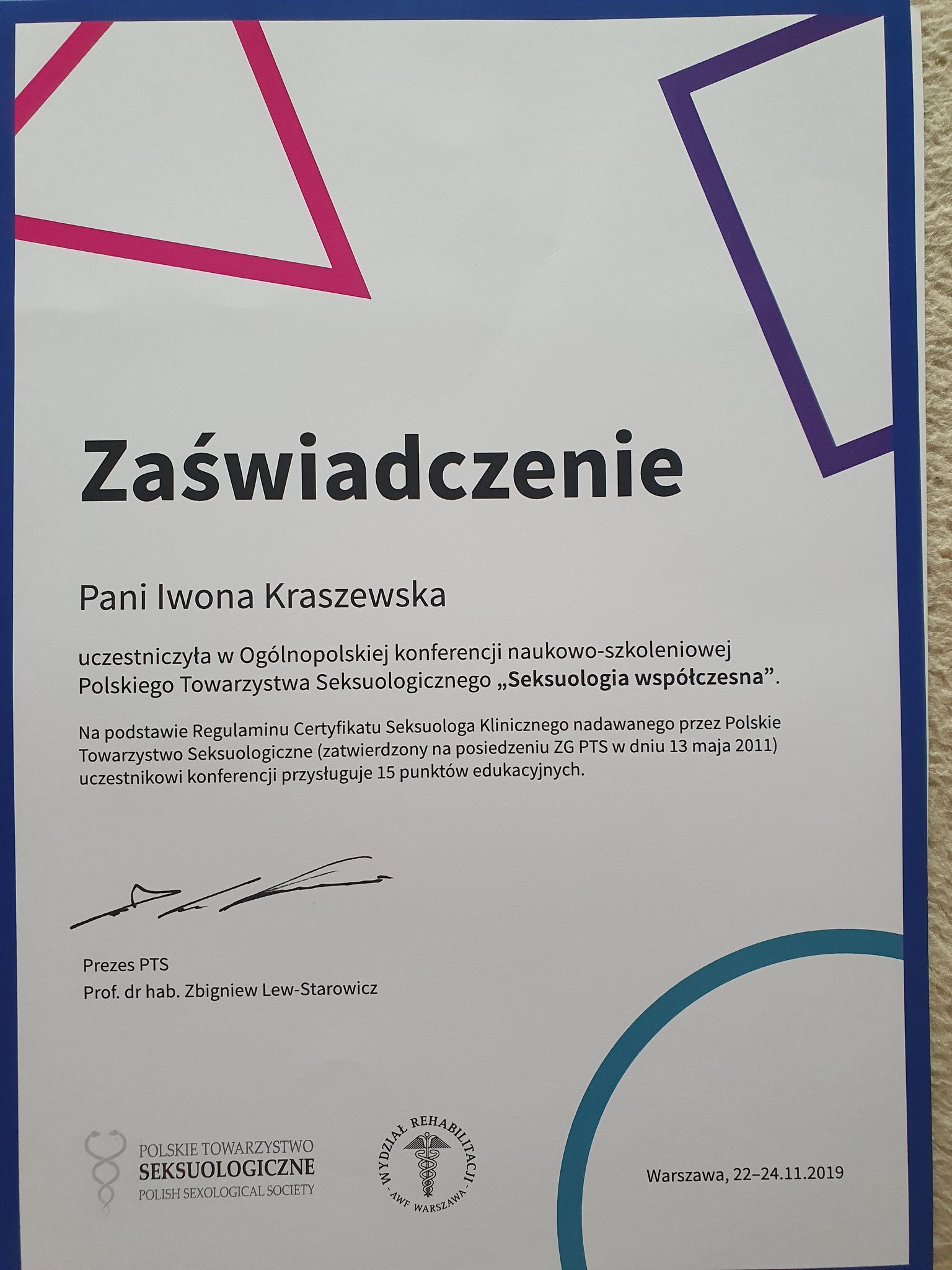 Zaświadczenie

Pani Iwona Kraszewska

uczestniczyła w Ogólnopolskiej konferencji naukowo-szkoleniowej Polskiego Towarzystwa Seksuologicznego „Seksuologia współczesna”.

Na podstawie Regulaminu Certyfikatu Seksuologa Klinicznego nadawanego przez Polskie Towarzystwo Seksuologiczne (zatwierdzony na posiedzeniu ZG PTS w dniu 13 maja 2011) uczestnikowi konferencji przysługuje 15 punktów edukacyjnych.

Prezes PTS
Prof. dr hab. Zbigniew Lew-Starowicz

POLSKIE TOWARZYSTWO
SEKSUOLOGICZNE
POLISH SEXOLOGICAL SOCIETY

WYDZIAŁ REHABILITACJI
- AWF WARSZAWA -

Warszawa, 22–24.11.2019